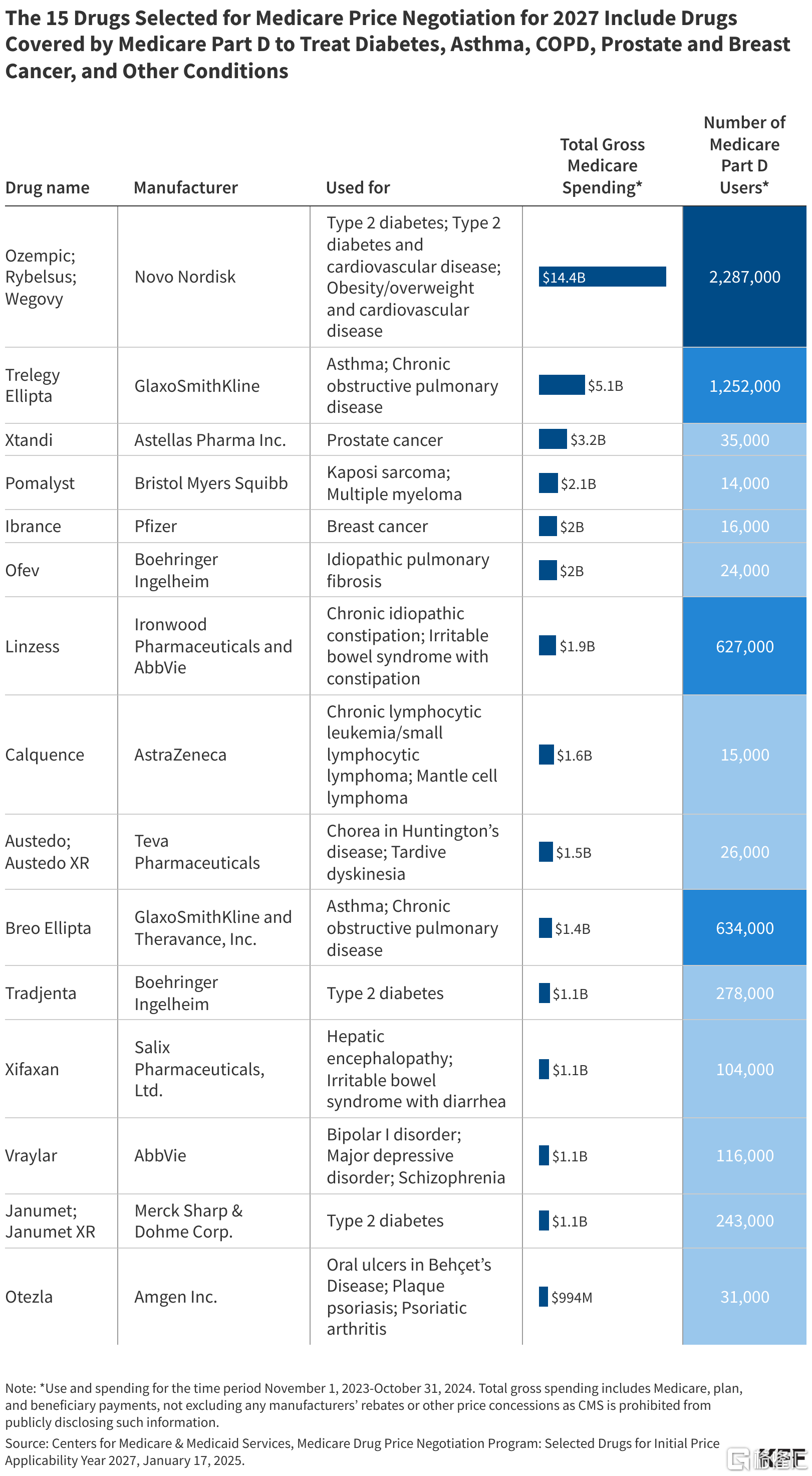 The 15 Drugs Selected for Medicare Price Negotiation for 2027 Include Drugs Covered by Medicare Part D to Treat Diabetes, Asthma, COPD, Prostate and Breast Cancer, and Other Conditions

| Drug name | Manufacturer | Used for | Total Gross Medicare Spending* | Number of Medicare Part D Users* |
|---|---|---|---|---|
| Ozempic; Rybelsus; Wegovy | Novo Nordisk | Type 2 diabetes; Type 2 diabetes and cardiovascular disease; Obesity/overweight and cardiovascular disease | $14.4B | 2,287,000 |
| Trelegy Ellipta | GlaxoSmithKline | Asthma; Chronic obstructive pulmonary disease | $5.1B | 1,252,000 |
| Xtandi | Astellas Pharma Inc. | Prostate cancer | $3.2B | 35,000 |
| Pomalyst | Bristol Myers Squibb | Kaposi sarcoma; Multiple myeloma | $2.1B | 14,000 |
| Ibrance | Pfizer | Breast cancer | $2B | 16,000 |
| Ofev | Boehringer Ingelheim | Idiopathic pulmonary fibrosis | $2B | 24,000 |
| Linzess | Ironwood Pharmaceuticals and AbbVie | Chronic idiopathic constipation; Irritable bowel syndrome with constipation | $1.9B | 627,000 |
| Calquence | AstraZeneca | Chronic lymphocytic leukemia/small lymphocytic lymphoma; Mantle cell lymphoma | $1.6B | 15,000 |
| Austedo; Austedo XR | Teva Pharmaceuticals | Chorea in Huntington's disease; Tardive dyskinesia | $1.5B | 26,000 |
| Breo Ellipta | GlaxoSmithKline and Theravance, Inc. | Asthma; Chronic obstructive pulmonary disease | $1.4B | 634,000 |
| Tradjenta | Boehringer Ingelheim | Type 2 diabetes | $1.1B | 278,000 |
| Xifaxan | Salix Pharmaceuticals, Ltd. | Hepatic encephalopathy; Irritable bowel syndrome with diarrhea | $1.1B | 104,000 |
| Vraylar | AbbVie | Bipolar I disorder; Major depressive disorder; Schizophrenia | $1.1B | 116,000 |
| Janumet; Janumet XR | Merck Sharp & Dohme Corp. | Type 2 diabetes | $1.1B | 243,000 |
| Otezla | Amgen Inc. | Oral ulcers in Behçet's Disease; Plaque psoriasis; Psoriatic arthritis | $994M | 31,000 |

Note: *Use and spending for the time period November 1, 2023-October 31, 2024. Total gross spending includes Medicare, plan, and beneficiary payments, not excluding any manufacturers' rebates or other price concessions as CMS is prohibited from publicly disclosing such information.
Source: Centers for Medicare & Medicaid Services, Medicare Drug Price Negotiation Program: Selected Drugs for Initial Price Applicability Year 2027, January 17, 2025.

KFF